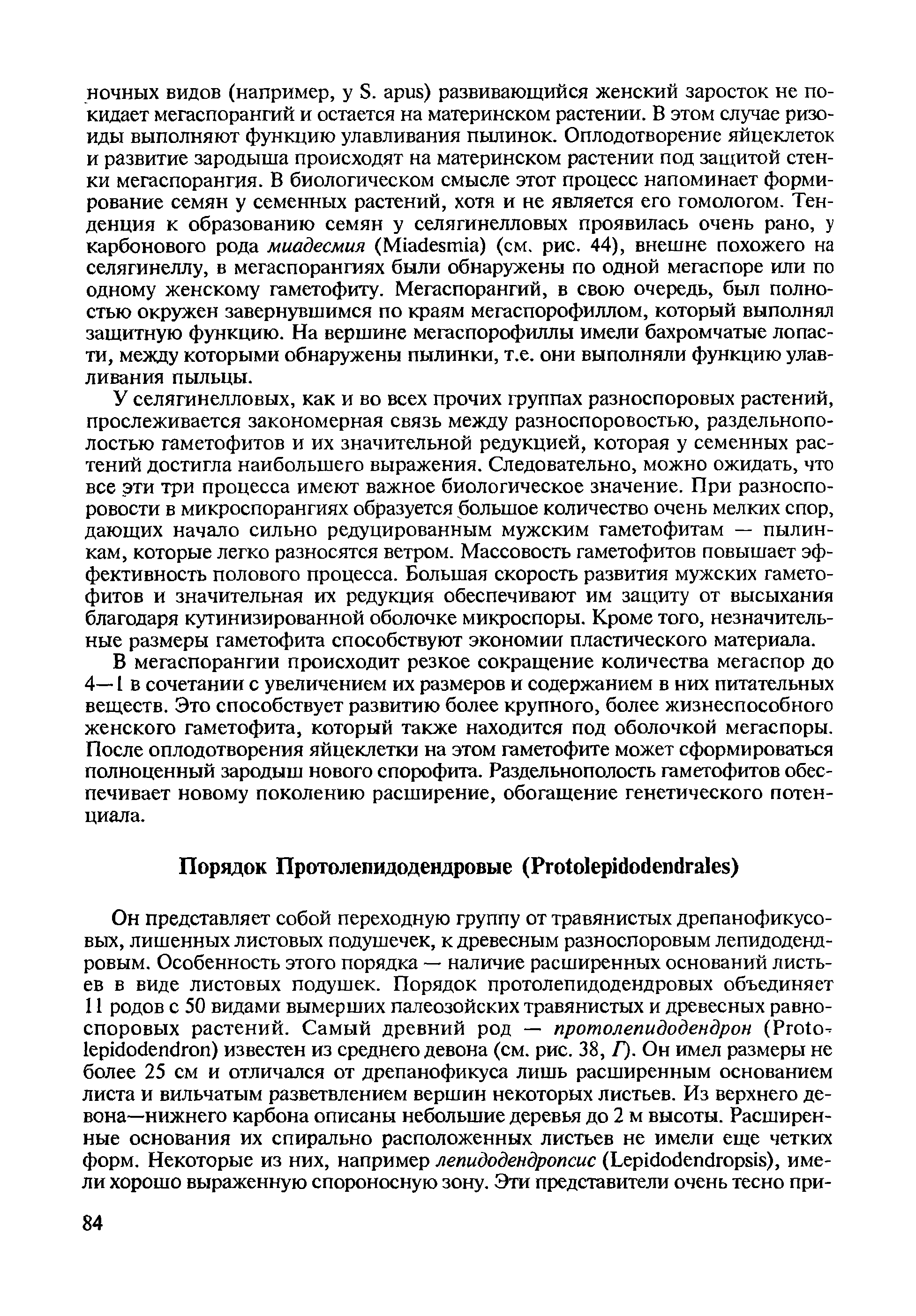 ночных видов (например, у S. apus) развивающийся женский заросток не покидает мегаспорангий и остается на материнском растении. В этом случае ризоиды выполняют функцию улавливания пылинок. Оплодотворение яйцеклеток и развитие зародыша происходят на материнском растении под защитой стенки мегаспорангия. В биологическом смысле этот процесс напоминает формирование семян у семенных растений, хотя и не является его гомологом. Тенденция к образованию семян у селягинелловых проявилась очень рано, у карбонового рода миадесмия (Miadesmia) (см. рис. 44), внешне похожего на селягинеллу, в мегаспорангиях были обнаружены по одной мегаспоре или по одному женскому гаметофиту. Мегаспорангий, в свою очередь, был полностью окружен завернувшимся по краям мегаспорофиллом, который выполнял защитную функцию. На вершине мегаспорофиллы имели бахромчатые лопасти, между которыми обнаружены пылинки, т.е. они выполняли функцию улавливания пыльцы.

У селягинелловых, как и во всех прочих группах разноспоровых растений, прослеживается закономерная связь между разноспоровостью, раздельнополостью гаметофитов и их значительной редукцией, которая у семенных растений достигла наибольшего выражения. Следовательно, можно ожидать, что все эти три процесса имеют важное биологическое значение. При разноспоровости в микроспорангиях образуется большое количество очень мелких спор, дающих начало сильно редуцированным мужским гаметофитам — пылинкам, которые легко разносятся ветром. Массовость гаметофитов повышает эффективность полового процесса. Большая скорость развития мужских гаметофитов и значительная их редукция обеспечивают им защиту от высыхания благодаря кутинизированной оболочке микроспоры. Кроме того, незначительные размеры гаметофита способствуют экономии пластического материала.

В мегаспорангии происходит резкое сокращение количества мегаспор до 4—1 в сочетании с увеличением их размеров и содержанием в них питательных веществ. Это способствует развитию более крупного, более жизнеспособного женского гаметофита, который также находится под оболочкой мегаспоры. После оплодотворения яйцеклетки на этом гаметофите может сформироваться полноценный зародыш нового спорофита. Раздельнополость гаметофитов обеспечивает новому поколению расширение, обогащение генетического потенциала.

Порядок Протолепидодендровые (Protolepidodendrales)

Он представляет собой переходную группу от травянистых дрепанофикусовых, лишенных листовых подушечек, к древесным разноспоровым лепидодендровым. Особенность этого порядка — наличие расширенных оснований листьев в виде листовых подушек. Порядок протолепидодендровых объединяет 11 родов с 50 видами вымерших палеозойских травянистых и древесных равноспоровых растений. Самый древний род — протолепидодендрон (Protolepidodendron) известен из среднего девона (см. рис. 38, Г). Он имел размеры не более 25 см и отличался от дрепанофикуса лишь расширенным основанием листа и вильчатым разветвлением вершин некоторых листьев. Из верхнего девона—нижнего карбона описаны небольшие деревья до 2 м высоты. Расширенные основания их спирально расположенных листьев не имели еще четких форм. Некоторые из них, например лепидодендропсис (Lepidodendropsis), имели хорошо выраженную спороносную зону. Эти представители очень тесно при-

84